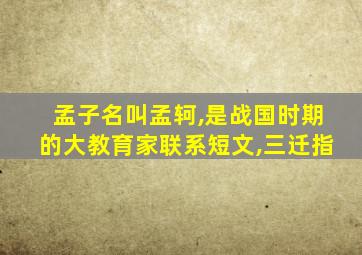 孟子名叫孟轲,是战国时期的大教育家联系短文,三迁指